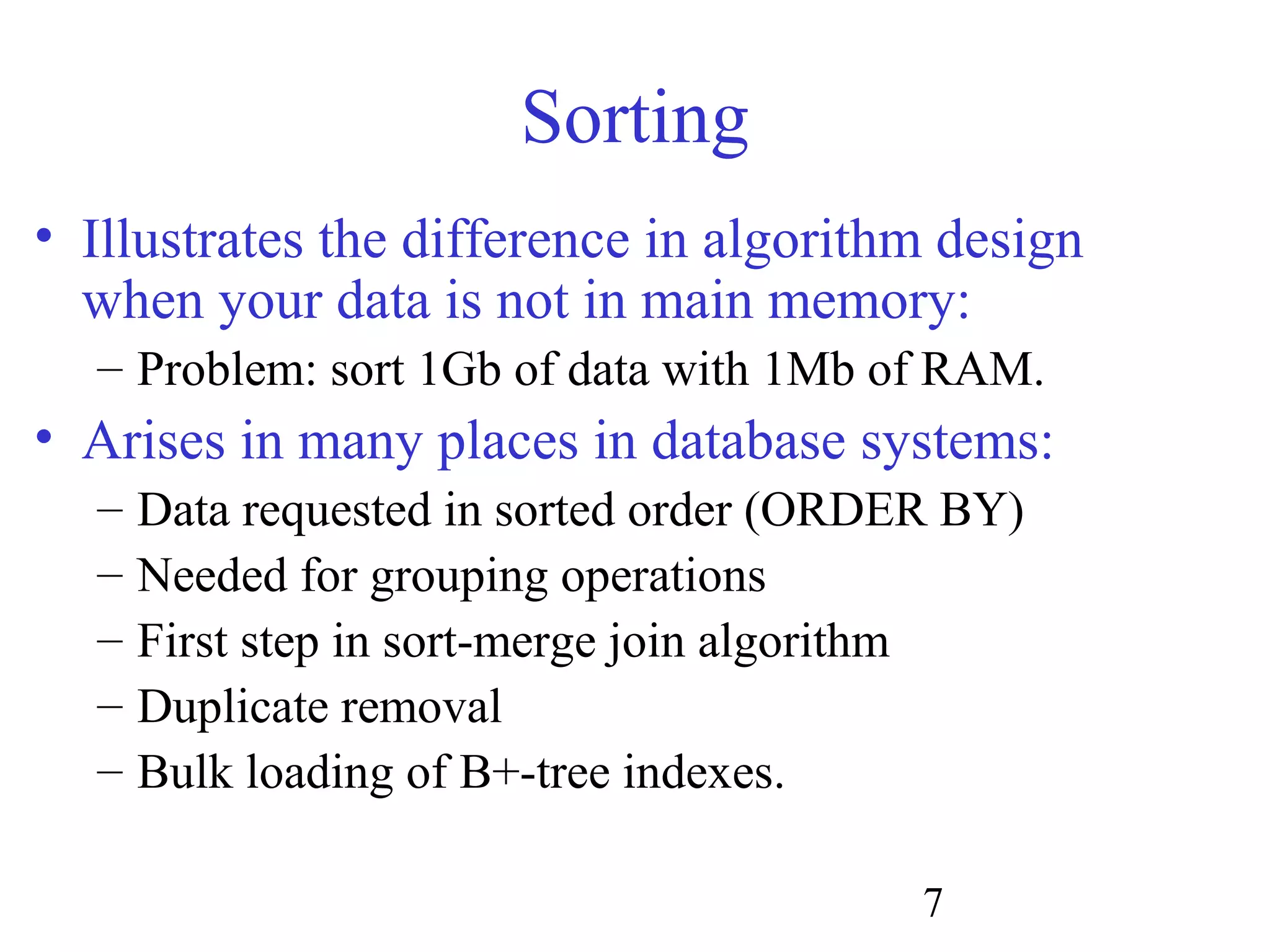 Sorting

• Illustrates the difference in algorithm design when your data is not in main memory:
– Problem: sort 1Gb of data with 1Mb of RAM.
• Arises in many places in database systems:
– Data requested in sorted order (ORDER BY)
– Needed for grouping operations
– First step in sort-merge join algorithm
– Duplicate removal
– Bulk loading of B+-tree indexes.

7